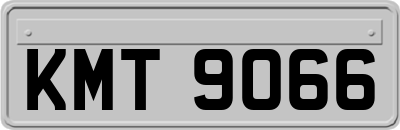 KMT 9066